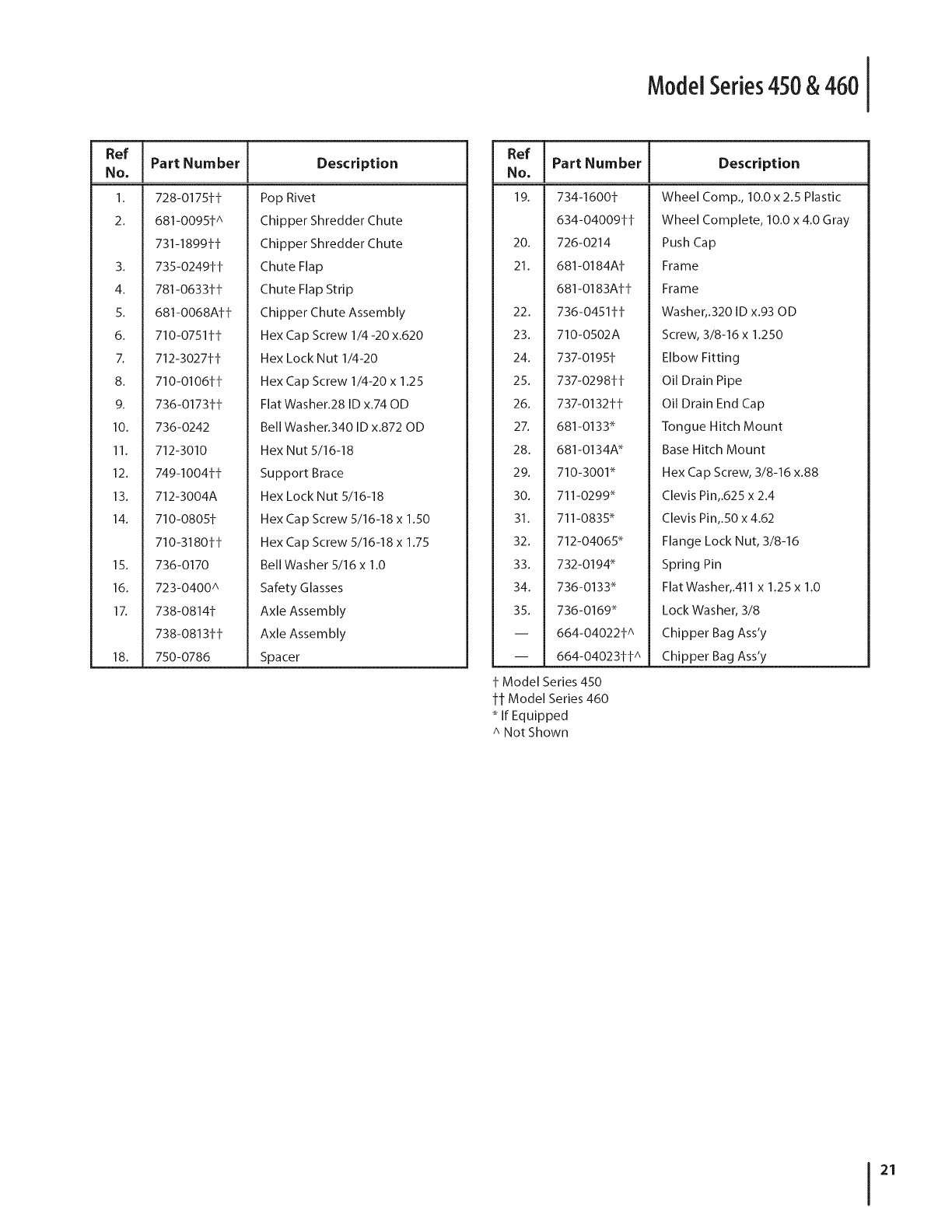 Model Series 450 & 460

| Ref No. | Part Number | Description |
|---|---|---|
| 1. | 728-0175†† | Pop Rivet |
| 2. | 681-0095†^ | Chipper Shredder Chute |
| | 731-1899†† | Chipper Shredder Chute |
| 3. | 735-0249†† | Chute Flap |
| 4. | 781-0633†† | Chute Flap Strip |
| 5. | 681-0068A†† | Chipper Chute Assembly |
| 6. | 710-0751†† | Hex Cap Screw 1/4 -20 x.620 |
| 7. | 712-3027†† | Hex Lock Nut 1/4-20 |
| 8. | 710-0106†† | Hex Cap Screw 1/4-20 x 1.25 |
| 9. | 736-0173†† | Flat Washer.28 ID x.74 OD |
| 10. | 736-0242 | Bell Washer.340 ID x.872 OD |
| 11. | 712-3010 | Hex Nut 5/16-18 |
| 12. | 749-1004†† | Support Brace |
| 13. | 712-3004A | Hex Lock Nut 5/16-18 |
| 14. | 710-0805† | Hex Cap Screw 5/16-18 x 1.50 |
| | 710-3180†† | Hex Cap Screw 5/16-18 x 1.75 |
| 15. | 736-0170 | Bell Washer 5/16 x 1.0 |
| 16. | 723-0400^ | Safety Glasses |
| 17. | 738-0814† | Axle Assembly |
| | 738-0813†† | Axle Assembly |
| 18. | 750-0786 | Spacer |

| Ref No. | Part Number | Description |
|---|---|---|
| 19. | 734-1600† | Wheel Comp., 10.0 x 2.5 Plastic |
| | 634-04009†† | Wheel Complete, 10.0 x 4.0 Gray |
| 20. | 726-0214 | Push Cap |
| 21. | 681-0184A† | Frame |
| | 681-0183A†† | Frame |
| 22. | 736-0451†† | Washer,.320 ID x.93 OD |
| 23. | 710-0502A | Screw, 3/8-16 x 1.250 |
| 24. | 737-0195† | Elbow Fitting |
| 25. | 737-0298†† | Oil Drain Pipe |
| 26. | 737-0132†† | Oil Drain End Cap |
| 27. | 681-0133* | Tongue Hitch Mount |
| 28. | 681-0134A* | Base Hitch Mount |
| 29. | 710-3001* | Hex Cap Screw, 3/8-16 x.88 |
| 30. | 711-0299* | Clevis Pin,.625 x 2.4 |
| 31. | 711-0835* | Clevis Pin,.50 x 4.62 |
| 32. | 712-04065* | Flange Lock Nut, 3/8-16 |
| 33. | 732-0194* | Spring Pin |
| 34. | 736-0133* | Flat Washer,.411 x 1.25 x 1.0 |
| 35. | 736-0169* | Lock Washer, 3/8 |
| — | 664-04022†^ | Chipper Bag Ass'y |
| — | 664-04023††^ | Chipper Bag Ass'y |

† Model Series 450
†† Model Series 460
* If Equipped
^ Not Shown

21